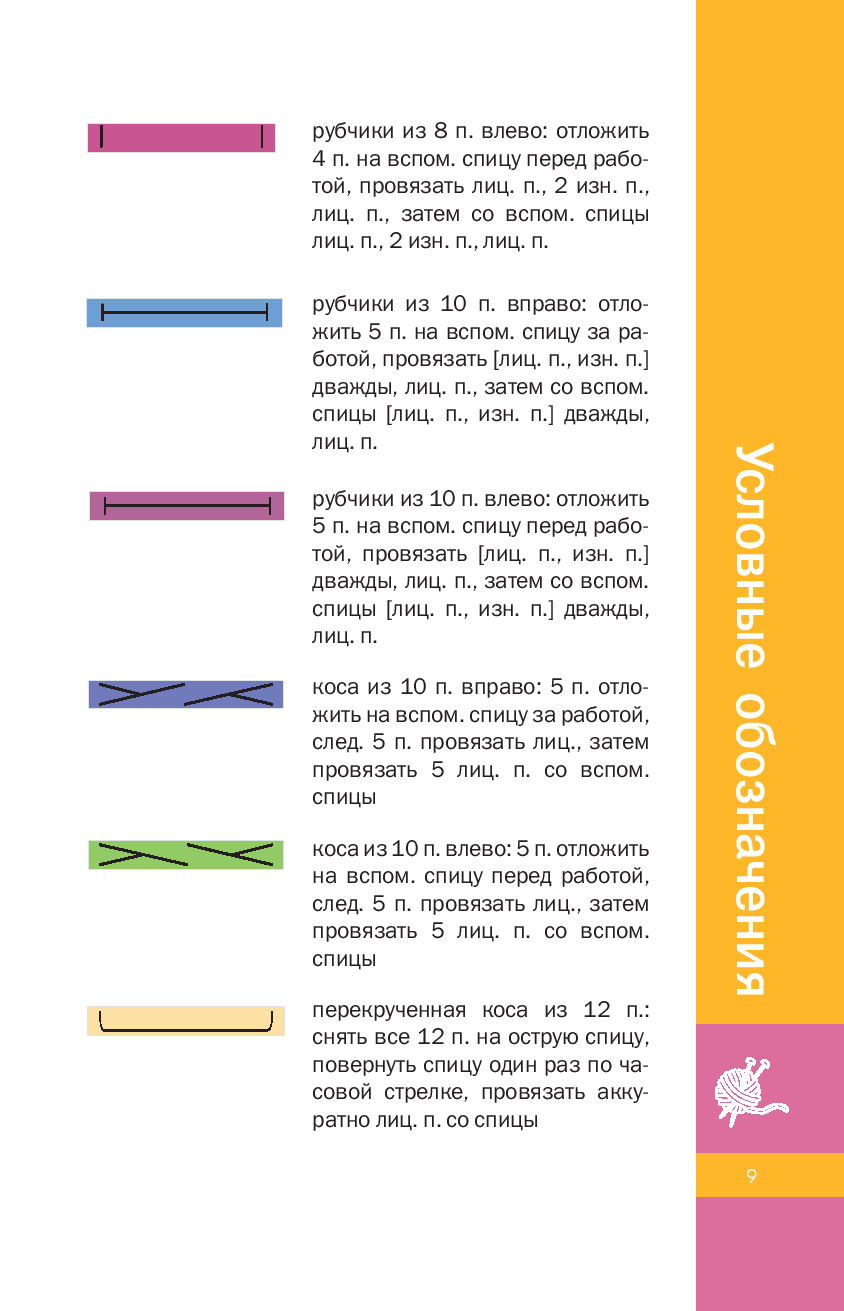 рубчики из 8 п. влево: отложить 4 п. на вспом. спицу перед работой, провязать лиц. п., 2 изн. п., лиц. п., затем со вспом. спицы лиц. п., 2 изн. п., лиц. п.

рубчики из 10 п. вправо: отложить 5 п. на вспом. спицу за работой, провязать [лиц. п., изн. п.] дважды, лиц. п., затем со вспом. спицы [лиц. п., изн. п.] дважды, лиц. п.

рубчики из 10 п. влево: отложить 5 п. на вспом. спицу перед работой, провязать [лиц. п., изн. п.] дважды, лиц. п., затем со вспом. спицы [лиц. п., изн. п.] дважды, лиц. п.

коса из 10 п. вправо: 5 п. отложить на вспом. спицу за работой, след. 5 п. провязать лиц., затем провязать 5 лиц. п. со вспом. спицы

коса из 10 п. влево: 5 п. отложить на вспом. спицу перед работой, след. 5 п. провязать лиц., затем провязать 5 лиц. п. со вспом. спицы

перекрученная коса из 12 п.: снять все 12 п. на острую спицу, повернуть спицу один раз по часовой стрелке, провязать аккуратно лиц. п. со спицы

Условные обозначения

9